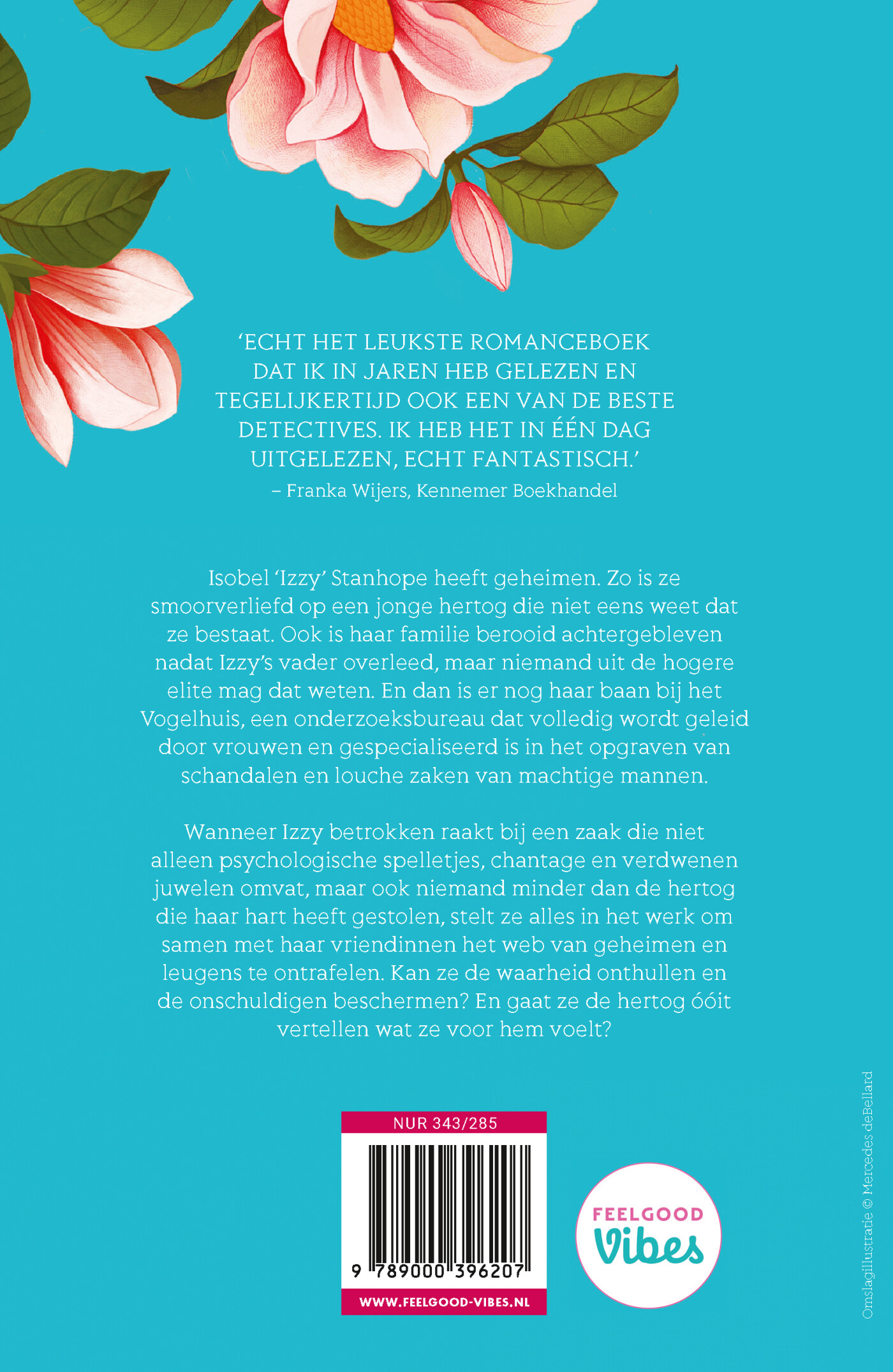 ‘ECHT HET LEUKSTE ROMANCEBOEK DAT IK IN JAREN HEB GELEZEN EN TEGELIJKERTIJD OOK EEN VAN DE BESTE DETECTIVES. IK HEB HET IN ÉÉN DAG UITGELEZEN, ECHT FANTASTISCH.’
– Franka Wijers, Kennemer Boekhandel

Isobel ‘Izzy’ Stanhope heeft geheimen. Zo is ze smoorverliefd op een jonge hertog die niet eens weet dat ze bestaat. Ook is haar familie berooid achtergebleven nadat Izzy’s vader overleed, maar niemand uit de hogere elite mag dat weten. En dan is er nog haar baan bij het Vogelhuis, een onderzoeksbureau dat volledig wordt geleid door vrouwen en gespecialiseerd is in het opgraven van schandalen en louche zaken van machtige mannen.

Wanneer Izzy betrokken raakt bij een zaak die niet alleen psychologische spelletjes, chantage en verdwenen juwelen omvat, maar ook niemand minder dan de hertog die haar hart heeft gestolen, stelt ze alles in het werk om samen met haar vriendinnen het web van geheimen en leugens te ontrafelen. Kan ze de waarheid onthullen en de onschuldigen beschermen? En gaat ze de hertog óóit vertellen wat ze voor hem voelt?

NUR 343/285

9 789000 396207

WWW.FEELGOOD-VIBES.NL

FEELGOOD Vibes

Omslagillustratie © Mercedes deBellard